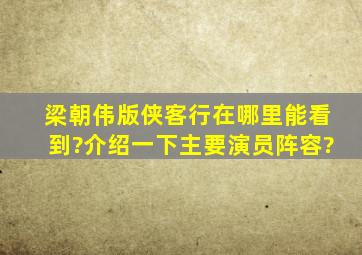 梁朝伟版侠客行在哪里能看到?介绍一下主要演员阵容?